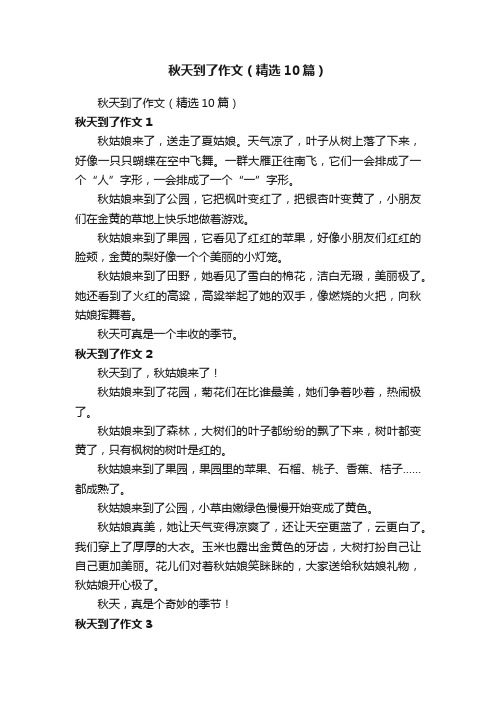 秋天到了作文（精选10篇）

秋天到了作文（精选10篇）

秋天到了作文1

秋姑娘来了，送走了夏姑娘。天气凉了，叶子从树上落了下来，好像一只只蝴蝶在空中飞舞。一群大雁正往南飞，它们一会排成了一个“人”字形，一会排成了一个“一”字形。

秋姑娘来到了公园，它把枫叶变红了，把银杏叶变黄了，小朋友们在金黄的草地上快乐地做着游戏。

秋姑娘来到了果园，它看见了红红的苹果，好像小朋友们红红的脸颊，金黄的梨好像一个个美丽的小灯笼。

秋姑娘来到了田野，她看见了雪白的棉花，洁白无瑕，美丽极了。她还看到了火红的高粱，高粱举起了她的双手，像燃烧的火把，向秋姑娘挥舞着。

秋天可真是一个丰收的季节。

秋天到了作文2

秋天到了，秋姑娘来了！

秋姑娘来到了花园，菊花们在比谁最美，她们争着吵着，热闹极了。

秋姑娘来到了森林，大树们的叶子都纷纷的飘了下来，树叶都变黄了，只有枫树的树叶是红的。

秋姑娘来到了果园，果园里的苹果、石榴、桃子、香蕉、桔子……都成熟了。

秋姑娘来到了公园，小草由嫩绿色慢慢开始变成了黄色。

秋姑娘真美，她让天气变得凉爽了，还让天空更蓝了，云更白了。我们穿上了厚厚的大衣。玉米也露出金黄色的牙齿，大树打扮自己让自己更加美丽。花儿们对着秋姑娘笑眯眯的，大家送给秋姑娘礼物，秋姑娘开心极了。

秋天，真是个奇妙的季节！

秋天到了作文3